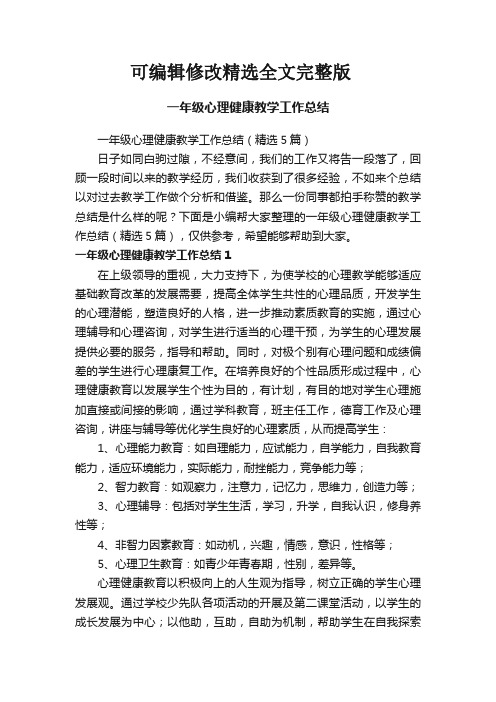 可编辑修改精选全文完整版

一年级心理健康教学工作总结

一年级心理健康教学工作总结（精选5篇）

日子如同白驹过隙，不经意间，我们的工作又将告一段落了，回顾一段时间以来的教学经历，我们收获到了很多经验，不如来个总结以对过去教学工作做个分析和借鉴。那么一份同事都拍手称赞的教学总结是什么样的呢？下面是小编帮大家整理的一年级心理健康教学工作总结（精选5篇），仅供参考，希望能够帮助到大家。

一年级心理健康教学工作总结1

在上级领导的重视，大力支持下，为使学校的心理教学能够适应基础教育改革的发展需要，提高全体学生共性的心理品质，开发学生的心理潜能，塑造良好的人格，进一步推动素质教育的实施，通过心理辅导和心理咨询，对学生进行适当的心理干预，为学生的心理发展提供必要的服务，指导和帮助。同时，对极个别有心理问题和成绩偏差的学生进行心理康复工作。在培养良好的个性品质形成过程中，心理健康教育以发展学生个性为目的，有计划，有目的地对学生心理施加直接或间接的影响，通过学科教育，班主任工作，德育工作及心理咨询，讲座与辅导等优化学生良好的心理素质，从而提高学生：

1、心理能力教育：如自理能力，应试能力，自学能力，自我教育能力，适应环境能力，实际能力，耐挫能力，竞争能力等；

2、智力教育：如观察力，注意力，记忆力，思维力，创造力等；

3、心理辅导：包括对学生生活，学习，升学，自我认识，修身养性等；

4、非智力因素教育：如动机，兴趣，情感，意识，性格等；

5、心理卫生教育：如青少年青春期，性别，差异等。

心理健康教育以积极向上的人生观为指导，树立正确的学生心理发展观。通过学校少先队各项活动的开展及第二课堂活动，以学生的成长发展为中心；以他助，互助，自助为机制，帮助学生在自我探索